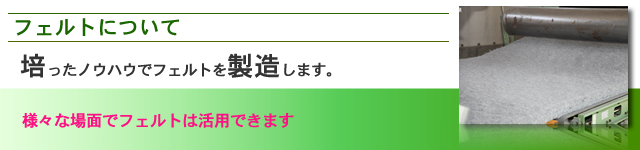 フェルトについて

培ったノウハウでフェルトを製造します。

様々な場面でフェルトは活用できます